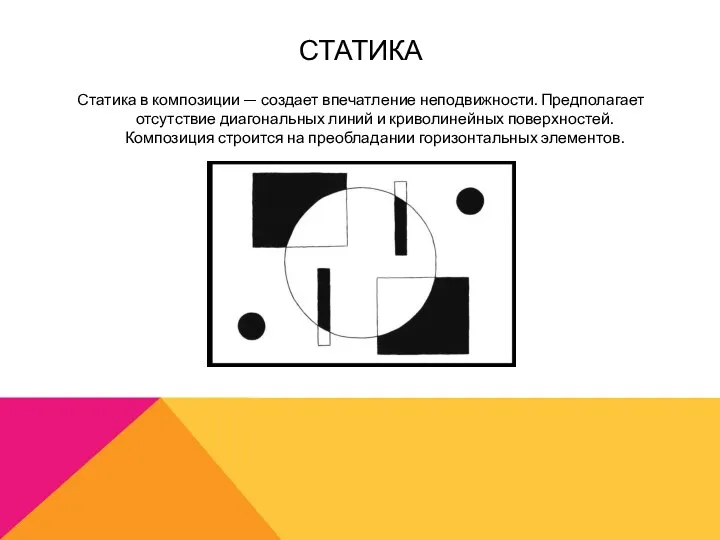 СТАТИКА

Статика в композиции — создает впечатление неподвижности. Предполагает отсутствие диагональных линий и криволинейных поверхностей. Композиция строится на преобладании горизонтальных элементов.